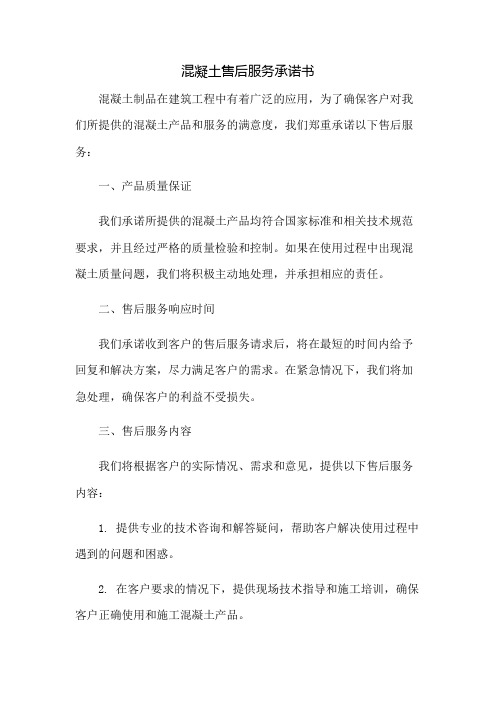 混凝土售后服务承诺书

混凝土制品在建筑工程中有着广泛的应用，为了确保客户对我们所提供的混凝土产品和服务的满意度，我们郑重承诺以下售后服务：

一、产品质量保证

我们承诺所提供的混凝土产品均符合国家标准和相关技术规范要求，并且经过严格的质量检验和控制。如果在使用过程中出现混凝土质量问题，我们将积极主动地处理，并承担相应的责任。

二、售后服务响应时间

我们承诺收到客户的售后服务请求后，将在最短的时间内给予回复和解决方案，尽力满足客户的需求。在紧急情况下，我们将加急处理，确保客户的利益不受损失。

三、售后服务内容

我们将根据客户的实际情况、需求和意见，提供以下售后服务内容：

1. 提供专业的技术咨询和解答疑问，帮助客户解决使用过程中遇到的问题和困惑。

2. 在客户要求的情况下，提供现场技术指导和施工培训，确保客户正确使用和施工混凝土产品。